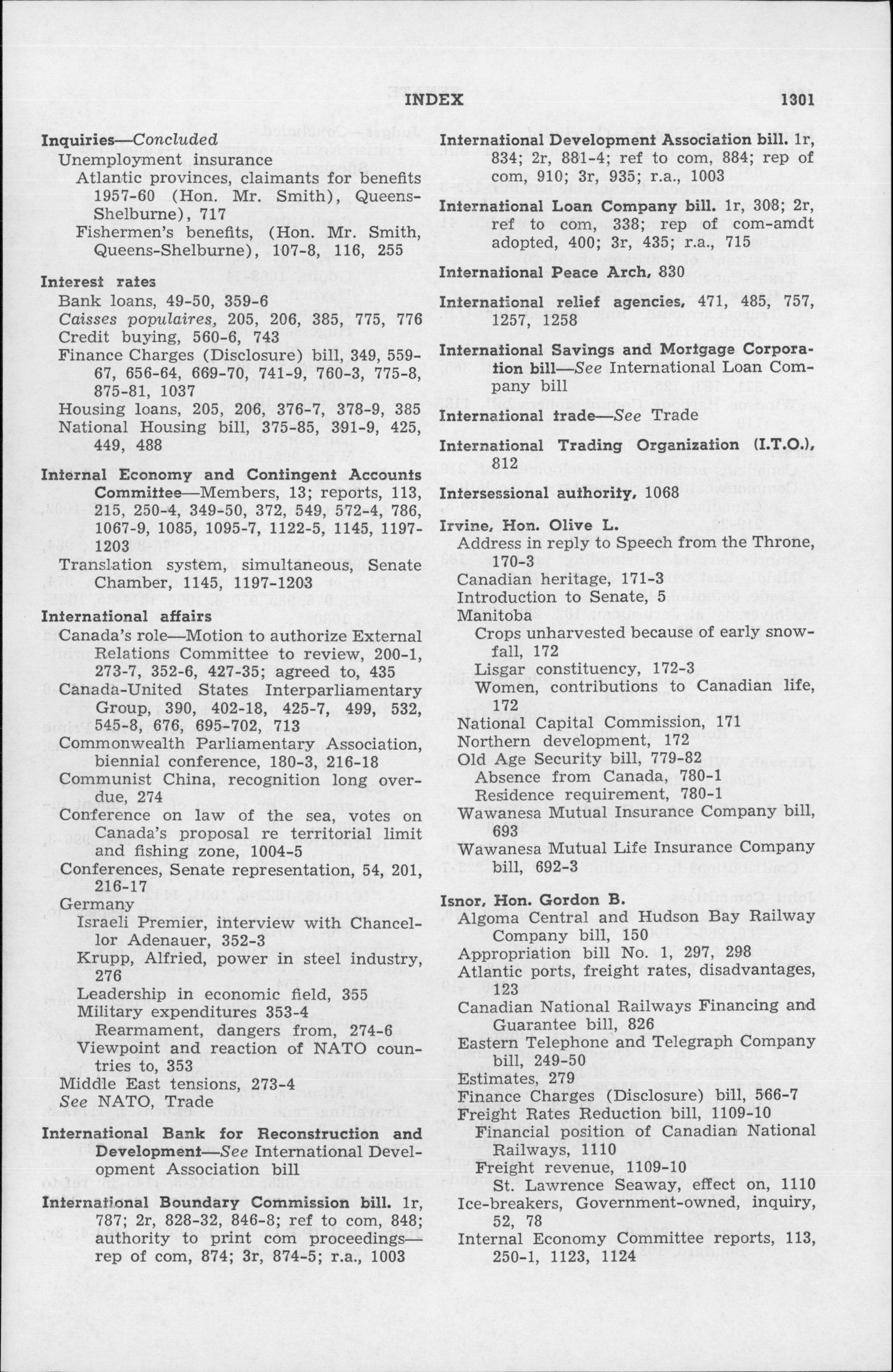 INDEX 1301

Inquiries—Concluded
Unemployment insurance
Atlantic provinces, claimants for benefits 1957-60 (Hon. Mr. Smith), Queens-Shelburne), 717
Fishermen's benefits, (Hon. Mr. Smith, Queens-Shelburne), 107-8, 116, 255

Interest rates
Bank loans, 49-50, 359-6
Caisses populaires, 205, 206, 385, 775, 776
Credit buying, 560-6, 743
Finance Charges (Disclosure) bill, 349, 559-67, 656-64, 669-70, 741-9, 760-3, 775-8, 875-81, 1037
Housing loans, 205, 206, 376-7, 378-9, 385
National Housing bill, 375-85, 391-9, 425, 449, 488

Internal Economy and Contingent Accounts Committee—Members, 13; reports, 113, 215, 250-4, 349-50, 372, 549, 572-4, 786, 1067-9, 1085, 1095-7, 1122-5, 1145, 1197-1203
Translation system, simultaneous, Senate Chamber, 1145, 1197-1203

International affairs
Canada's role—Motion to authorize External Relations Committee to review, 200-1, 273-7, 352-6, 427-35; agreed to, 435
Canada-United States Interparliamentary Group, 390, 402-18, 425-7, 499, 532, 545-8, 676, 695-702, 713
Commonwealth Parliamentary Association, biennial conference, 180-3, 216-18
Communist China, recognition long overdue, 274
Conference on law of the sea, votes on Canada's proposal re territorial limit and fishing zone, 1004-5
Conferences, Senate representation, 54, 201, 216-17
Germany
Israeli Premier, interview with Chancellor Adenauer, 352-3
Krupp, Alfried, power in steel industry, 276
Leadership in economic field, 355
Military expenditures 353-4
Rearmament, dangers from, 274-6
Viewpoint and reaction of NATO countries to, 353
Middle East tensions, 273-4
See NATO, Trade

International Bank for Reconstruction and Development—See International Development Association bill

International Boundary Commission bill. 1r, 787; 2r, 828-32, 846-8; ref to com, 848; authority to print com proceedings—rep of com, 874; 3r, 874-5; r.a., 1003

International Development Association bill. 1r, 834; 2r, 881-4; ref to com, 884; rep of com, 910; 3r, 935; r.a., 1003

International Loan Company bill. 1r, 308; 2r, ref to com, 338; rep of com-amdt adopted, 400; 3r, 435; r.a., 715

International Peace Arch, 830

International relief agencies, 471, 485, 757, 1257, 1258

International Savings and Mortgage Corporation bill—See International Loan Company bill

International trade—See Trade

International Trading Organization (I.T.O.), 812

Intersessional authority, 1068

Irvine, Hon. Olive L.
Address in reply to Speech from the Throne, 170-3
Canadian heritage, 171-3
Introduction to Senate, 5
Manitoba
Crops unharvested because of early snowfall, 172
Lisgar constituency, 172-3
Women, contributions to Canadian life, 172
National Capital Commission, 171
Northern development, 172
Old Age Security bill, 779-82
Absence from Canada, 780-1
Residence requirement, 780-1
Wawanesa Mutual Insurance Company bill, 693
Wawanesa Mutual Life Insurance Company bill, 692-3

Isnor, Hon. Gordon B.
Algoma Central and Hudson Bay Railway Company bill, 150
Appropriation bill No. 1, 297, 298
Atlantic ports, freight rates, disadvantages, 123
Canadian National Railways Financing and Guarantee bill, 826
Eastern Telephone and Telegraph Company bill, 249-50
Estimates, 279
Finance Charges (Disclosure) bill, 566-7
Freight Rates Reduction bill, 1109-10
Financial position of Canadian National Railways, 1110
Freight revenue, 1109-10
St. Lawrence Seaway, effect on, 1110
Ice-breakers, Government-owned, inquiry, 52, 78
Internal Economy Committee reports, 113, 250-1, 1123, 1124